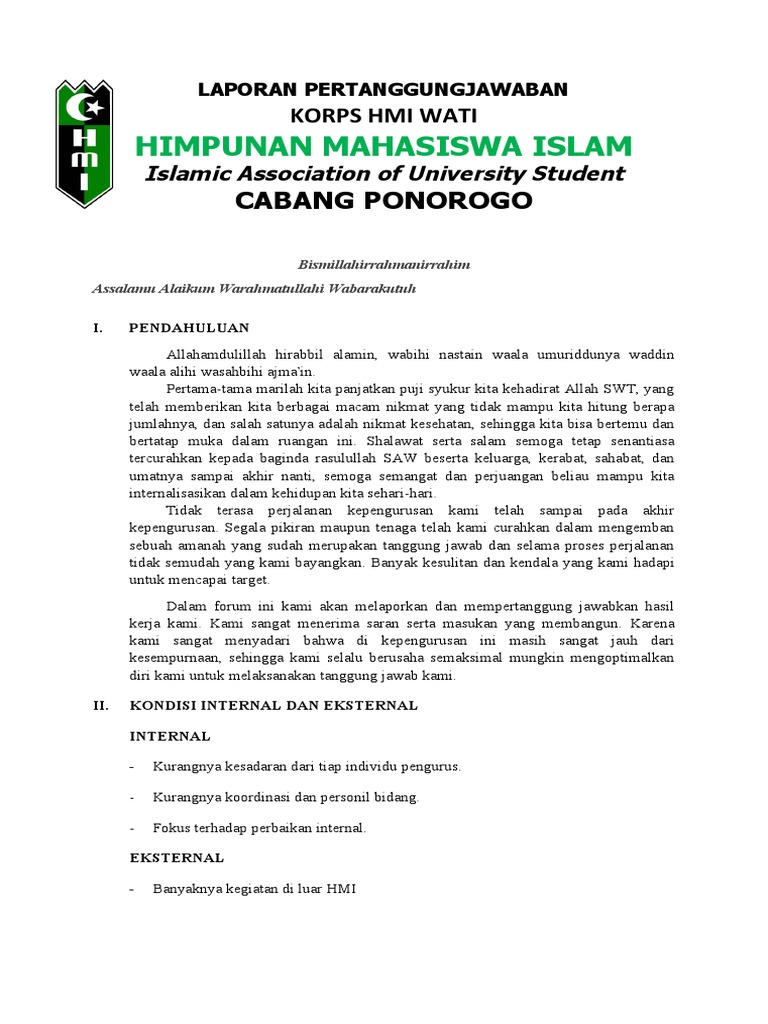 H
M
I

LAPORAN PERTANGGUNGJAWABAN
KORPS HMI WATI
HIMPUNAN MAHASISWA ISLAM
Islamic Association of University Student
CABANG PONOROGO

Bismillahirrahmanirrahim

Assalamu Alaikum Warahmatullahi Wabarakutuh

I. PENDAHULUAN

Allahamdulillah hirabbil alamin, wabihi nastain waala umuriddunya waddin waala alihi wasahbihi ajma'in.

Pertama-tama marilah kita panjatkan puji syukur kita kehadirat Allah SWT, yang telah memberikan kita berbagai macam nikmat yang tidak mampu kita hitung berapa jumlahnya, dan salah satunya adalah nikmat kesehatan, sehingga kita bisa bertemu dan bertatap muka dalam ruangan ini. Shalawat serta salam semoga tetap senantiasa tercurahkan kepada baginda rasulullah SAW beserta keluarga, kerabat, sahabat, dan umatnya sampai akhir nanti, semoga semangat dan perjuangan beliau mampu kita internalisasikan dalam kehidupan kita sehari-hari.

Tidak terasa perjalanan kepengurusan kami telah sampai pada akhir kepengurusan. Segala pikiran maupun tenaga telah kami curahkan dalam mengemban sebuah amanah yang sudah merupakan tanggung jawab dan selama proses perjalanan tidak semudah yang kami bayangkan. Banyak kesulitan dan kendala yang kami hadapi untuk mencapai target.

Dalam forum ini kami akan melaporkan dan mempertanggung jawabkan hasil kerja kami. Kami sangat menerima saran serta masukan yang membangun. Karena kami sangat menyadari bahwa di kepengurusan ini masih sangat jauh dari kesempurnaan, sehingga kami selalu berusaha semaksimal mungkin mengoptimalkan diri kami untuk melaksanakan tanggung jawab kami.

II. KONDISI INTERNAL DAN EKSTERNAL

INTERNAL

- Kurangnya kesadaran dari tiap individu pengurus.

- Kurangnya koordinasi dan personil bidang.

- Fokus terhadap perbaikan internal.

EKSTERNAL

- Banyaknya kegiatan di luar HMI